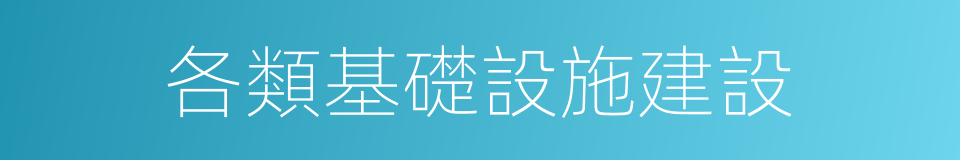 各類基礎設施建設